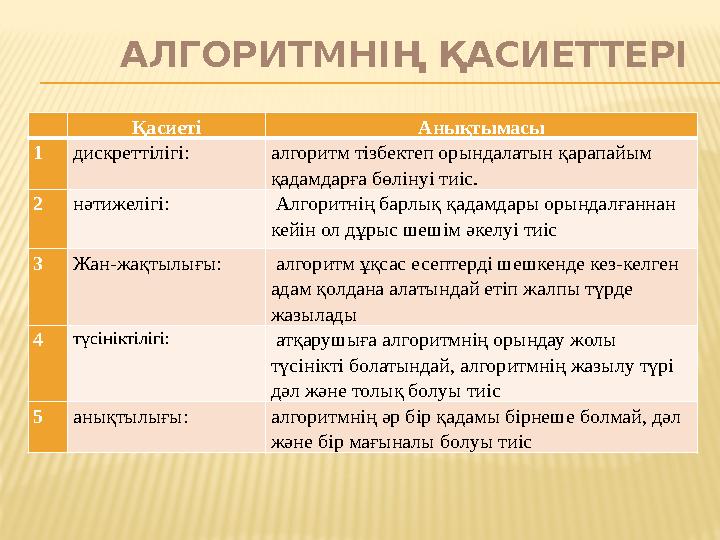 АЛГОРИТМНІҢ ҚАСИЕТТЕРІ

| | Қасиеті | Анықтымасы |
|---|---|---|
| 1 | дискреттілігі: | алгоритм тізбектеп орындалатын қарапайым қадамдарға бөлінуі тиіс. |
| 2 | нәтижелігі: | Алгоритнің барлық қадамдары орындалғаннан кейін ол дұрыс шешім әкелуі тиіс |
| 3 | Жан-жақтылығы: | алгоритм ұқсас есептерді шешкенде кез-келген адам қолдана алатындай етіп жалпы түрде жазылады |
| 4 | түсініктілігі: | атқарушыға алгоритмнің орындау жолы түсінікті болатындай, алгоритмнің жазылу түрі дәл және толық болуы тиіс |
| 5 | анықтылығы: | алгоритмнің әр бір қадамы бірнеше болмай, дәл және бір мағыналы болуы тиіс |